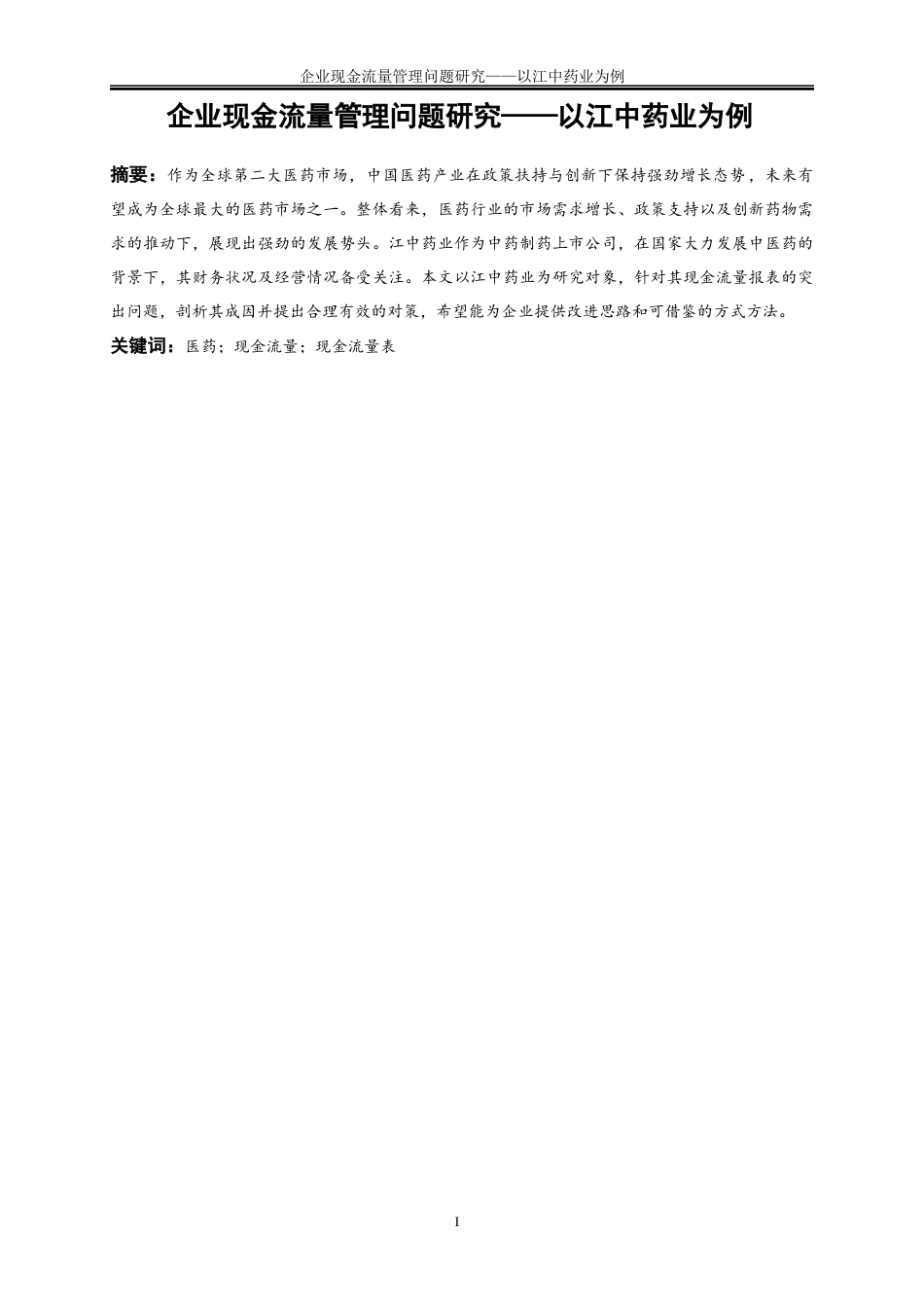 企业现金流量管理问题研究——以江中药业为例

企业现金流量管理问题研究——以江中药业为例

摘要：作为全球第二大医药市场，中国医药产业在政策扶持与创新下保持强劲增长态势，未来有望成为全球最大的医药市场之一。整体看来，医药行业的市场需求增长、政策支持以及创新药物需求的推动下，展现出强劲的发展势头。江中药业作为中药制药上市公司，在国家大力发展中医药的背景下，其财务状况及经营情况备受关注。本文以江中药业为研究对象，针对其现金流量报表的突出问题，剖析其成因并提出合理有效的对策，希望能为企业提供改进思路和可借鉴的方式方法。

关键词：医药；现金流量；现金流量表

I